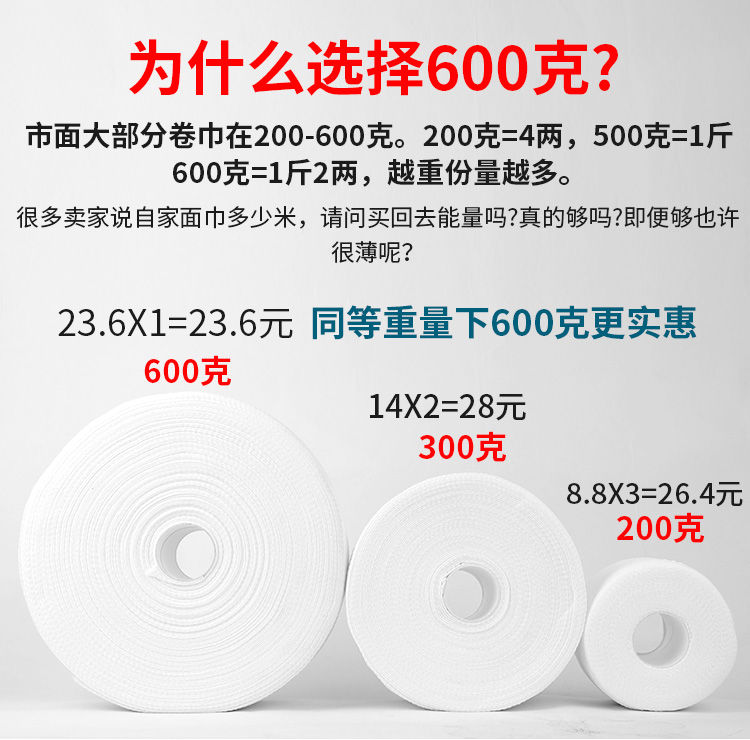 为什么选择600克?

市面大部分卷巾在200-600克。200克=4两，500克=1斤 600克=1斤2两，越重份量越多。

很多卖家说自家面巾多少米，请问买回去能量吗?真的够吗?即便够也许很薄呢?

23.6X1=23.6元 同等重量下600克更实惠

600克

14X2=28元

300克

8.8X3=26.4元

200克